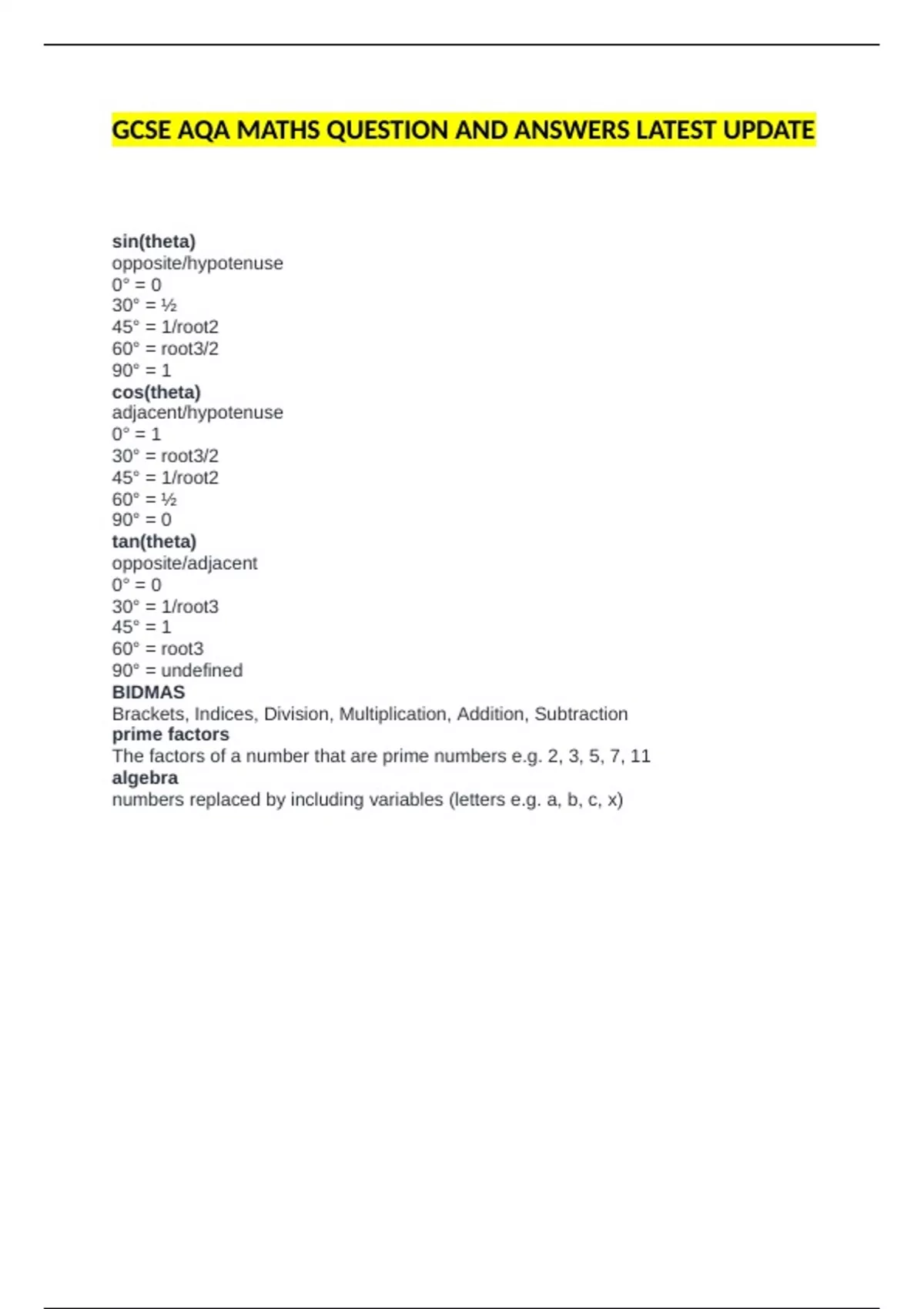 GCSE AQA MATHS QUESTION AND ANSWERS LATEST UPDATE

sin(theta)
opposite/hypotenuse
0° = 0
30° = ½
45° = 1/root2
60° = root3/2
90° = 1
cos(theta)
adjacent/hypotenuse
0° = 1
30° = root3/2
45° = 1/root2
60° = ½
90° = 0
tan(theta)
opposite/adjacent
0° = 0
30° = 1/root3
45° = 1
60° = root3
90° = undefined
BIDMAS
Brackets, Indices, Division, Multiplication, Addition, Subtraction
prime factors
The factors of a number that are prime numbers e.g. 2, 3, 5, 7, 11
algebra
numbers replaced by including variables (letters e.g. a, b, c, x)